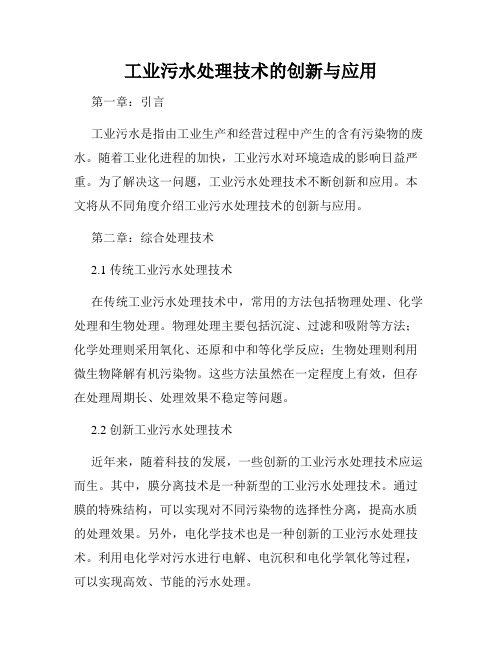 工业污水处理技术的创新与应用

第一章：引言

工业污水是指由工业生产和经营过程中产生的含有污染物的废水。随着工业化进程的加快，工业污水对环境造成的影响日益严重。为了解决这一问题，工业污水处理技术不断创新和应用。本文将从不同角度介绍工业污水处理技术的创新与应用。

第二章：综合处理技术

2.1 传统工业污水处理技术

在传统工业污水处理技术中，常用的方法包括物理处理、化学处理和生物处理。物理处理主要包括沉淀、过滤和吸附等方法；化学处理则采用氧化、还原和中和等化学反应；生物处理则利用微生物降解有机污染物。这些方法虽然在一定程度上有效，但存在处理周期长、处理效果不稳定等问题。

2.2 创新工业污水处理技术

近年来，随着科技的发展，一些创新的工业污水处理技术应运而生。其中，膜分离技术是一种新型的工业污水处理技术。通过膜的特殊结构，可以实现对不同污染物的选择性分离，提高水质的处理效果。另外，电化学技术也是一种创新的工业污水处理技术。利用电化学对污水进行电解、电沉积和电化学氧化等过程，可以实现高效、节能的污水处理。